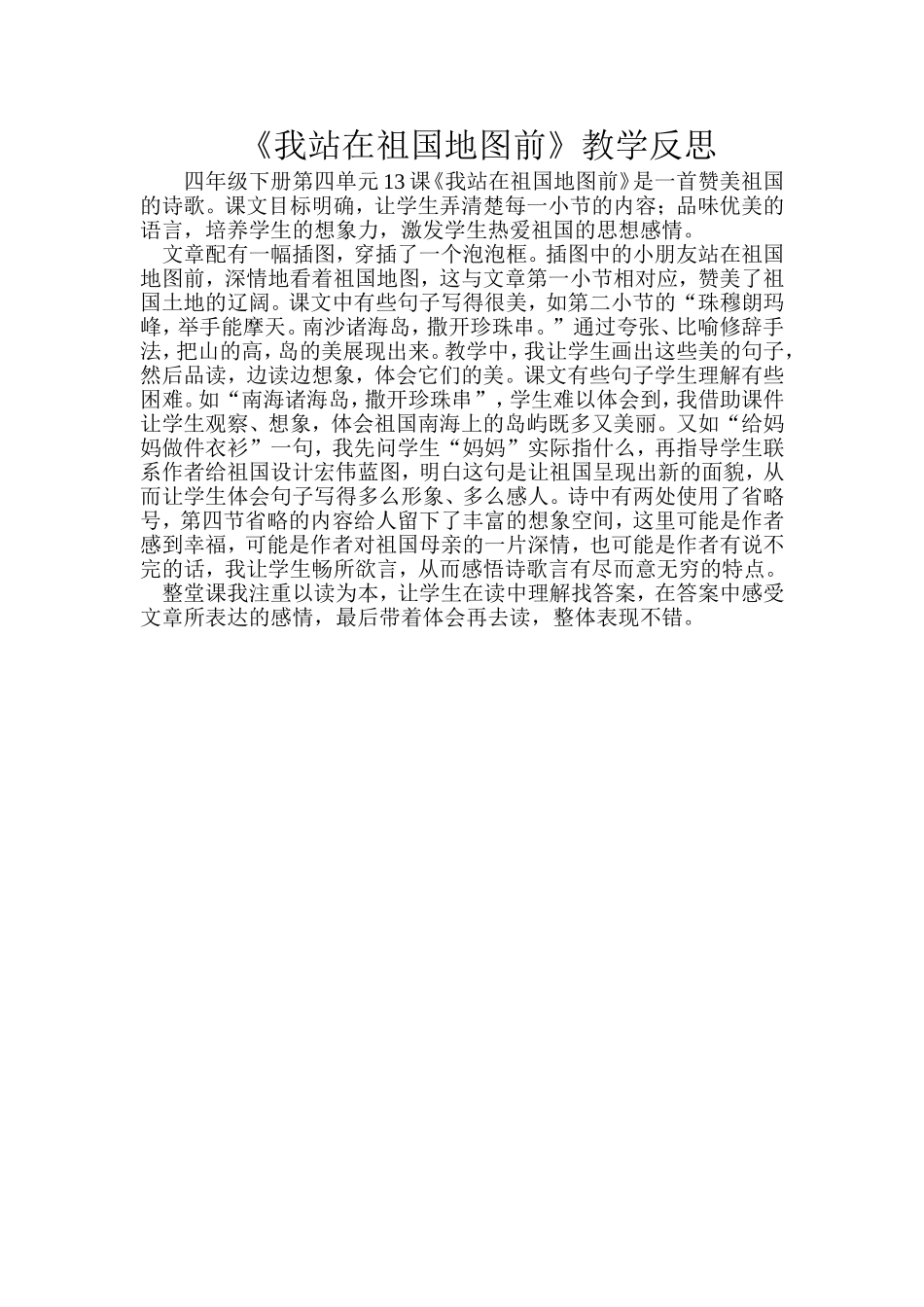 《我站在祖国地图前》教学反思

四年级下册第四单元13课《我站在祖国地图前》是一首赞美祖国的诗歌。课文目标明确，让学生弄清楚每一小节的内容；品味优美的语言，培养学生的想象力，激发学生热爱祖国的思想感情。

文章配有一幅插图，穿插了一个泡泡框。插图中的小朋友站在祖国地图前，深情地看着祖国地图，这与文章第一小节相对应，赞美了祖国土地的辽阔。课文中有些句子写得很美，如第二小节的“珠穆朗玛峰，举手能摩天。南沙诸海岛，撒开珍珠串。”通过夸张、比喻修辞手法，把山的高，岛的美展现出来。教学中，我让学生画出这些美的句子，然后品读，边读边想象，体会它们的美。课文有些句子学生理解有些困难。如“南海诸海岛，撒开珍珠串”，学生难以体会到，我借助课件让学生观察、想象，体会祖国南海上的岛屿既多又美丽。又如“给妈妈做件衣衫”一句，我先问学生“妈妈”实际指什么，再指导学生联系作者给祖国设计宏伟蓝图，明白这句是让祖国呈现出新的面貌，从而让学生体会句子写得多么形象、多么感人。诗中有两处使用了省略号，第四节省略的内容给人留下了丰富的想象空间，这里可能是作者感到幸福，可能是作者对祖国母亲的一片深情，也可能是作者有说不完的话，我让学生畅所欲言，从而感悟诗歌言有尽而意无穷的特点。

整堂课我注重以读为本，让学生在读中理解找答案，在答案中感受文章所表达的感情，最后带着体会再去读，整体表现不错。